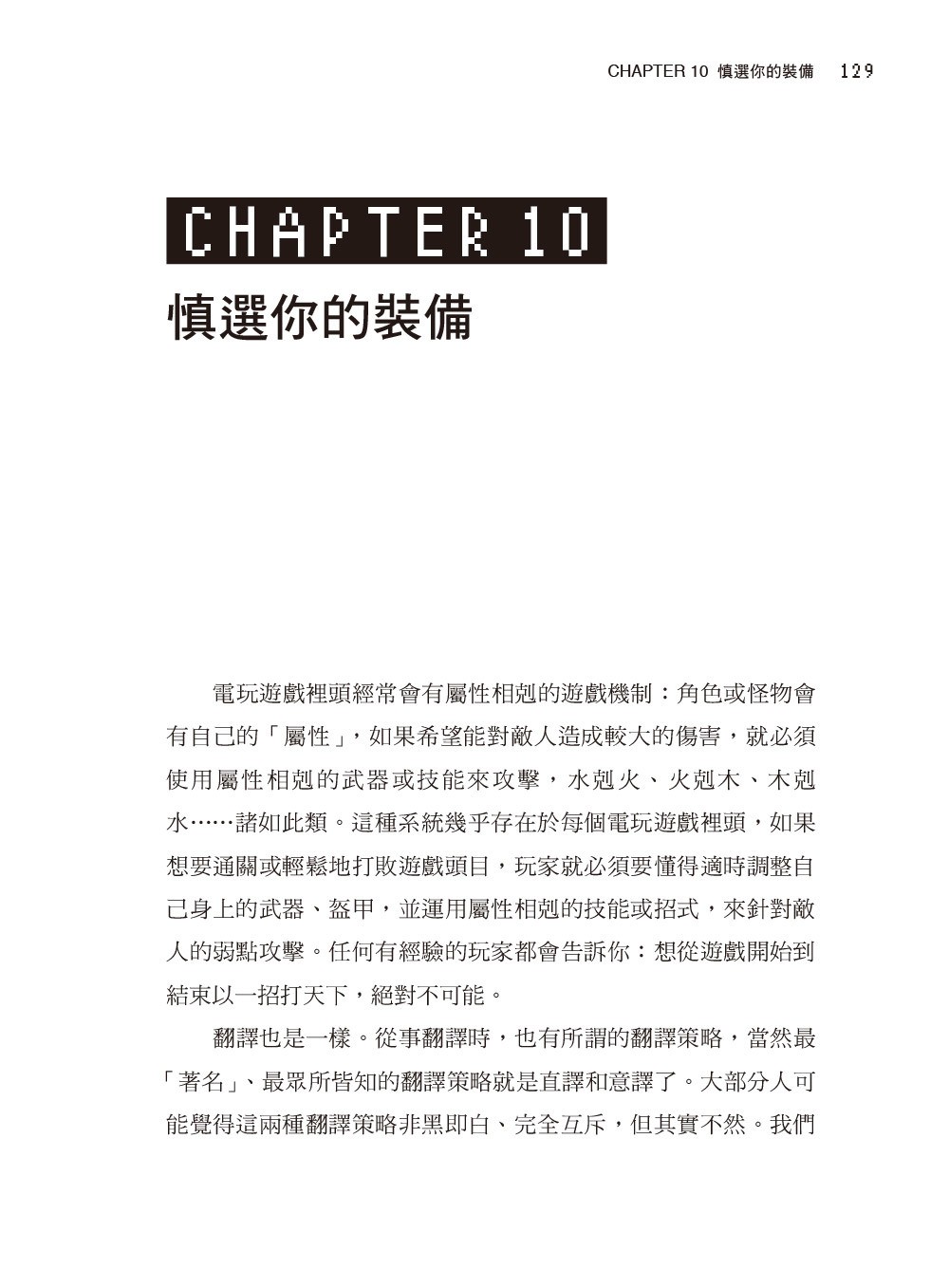 CHAPTER 10 慎選你的裝備 129

CHAPTER 10
慎選你的裝備

電玩遊戲裡頭經常會有屬性相剋的遊戲機制：角色或怪物會有自己的「屬性」，如果希望能對敵人造成較大的傷害，就必須使用屬性相剋的武器或技能來攻擊，水剋火、火剋木、木剋水……諸如此類。這種系統幾乎存在於每個電玩遊戲裡頭，如果想要通關或輕鬆地打敗遊戲頭目，玩家就必須要懂得適時調整自己身上的武器、盔甲，並運用屬性相剋的技能或招式，來針對敵人的弱點攻擊。任何有經驗的玩家都會告訴你：想從遊戲開始到結束以一招打天下，絕對不可能。

翻譯也是一樣。從事翻譯時，也有所謂的翻譯策略，當然最「著名」、最眾所皆知的翻譯策略就是直譯和意譯了。大部分人可能覺得這兩種翻譯策略非黑即白、完全互斥，但其實不然。我們